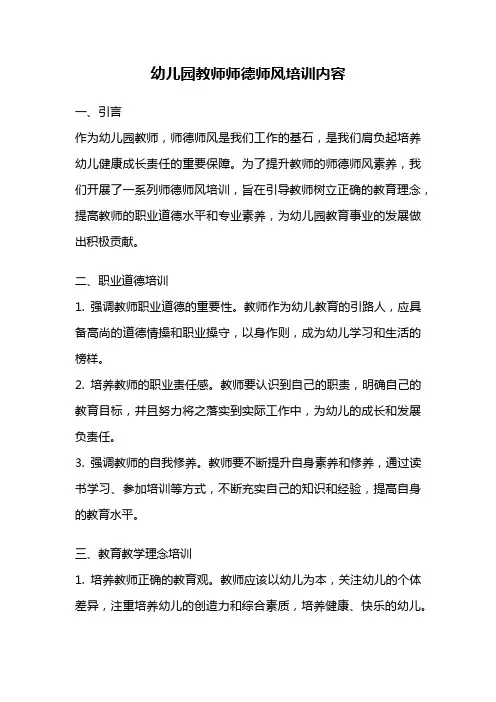 幼儿园教师师德师风培训内容

一、引言

作为幼儿园教师，师德师风是我们工作的基石，是我们肩负起培养幼儿健康成长责任的重要保障。为了提升教师的师德师风素养，我们开展了一系列师德师风培训，旨在引导教师树立正确的教育理念，提高教师的职业道德水平和专业素养，为幼儿园教育事业的发展做出积极贡献。

二、职业道德培训

1. 强调教师职业道德的重要性。教师作为幼儿教育的引路人，应具备高尚的道德情操和职业操守，以身作则，成为幼儿学习和生活的榜样。

2. 培养教师的职业责任感。教师要认识到自己的职责，明确自己的教育目标，并且努力将之落实到实际工作中，为幼儿的成长和发展负责任。

3. 强调教师的自我修养。教师要不断提升自身素养和修养，通过读书学习、参加培训等方式，不断充实自己的知识和经验，提高自身的教育水平。

三、教育教学理念培训

1. 培养教师正确的教育观。教师应该以幼儿为本，关注幼儿的个体差异，注重培养幼儿的创造力和综合素质，培养健康、快乐的幼儿。